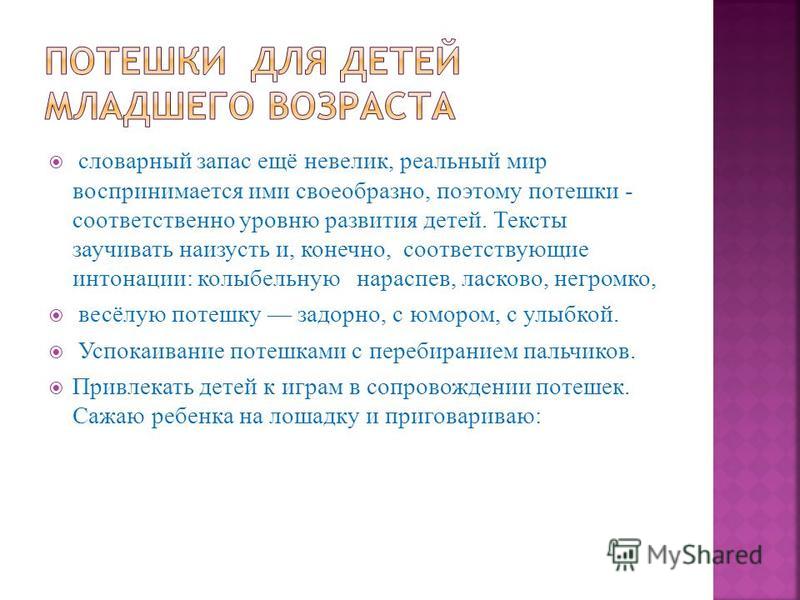 ПОТЕШКИ ДЛЯ ДЕТЕЙ МЛАДШЕГО ВОЗРАСТА

словарный запас ещё невелик, реальный мир воспринимается ими своеобразно, поэтому потешки - соответственно уровню развития детей. Тексты заучивать наизусть и, конечно, соответствующие интонации: колыбельную нараспев, ласково, негромко,

весёлую потешку — задорно, с юмором, с улыбкой.

Успокаивание потешками с перебиранием пальчиков.

Привлекать детей к играм в сопровождении потешек. Сажаю ребенка на лошадку и приговариваю:

MyShared